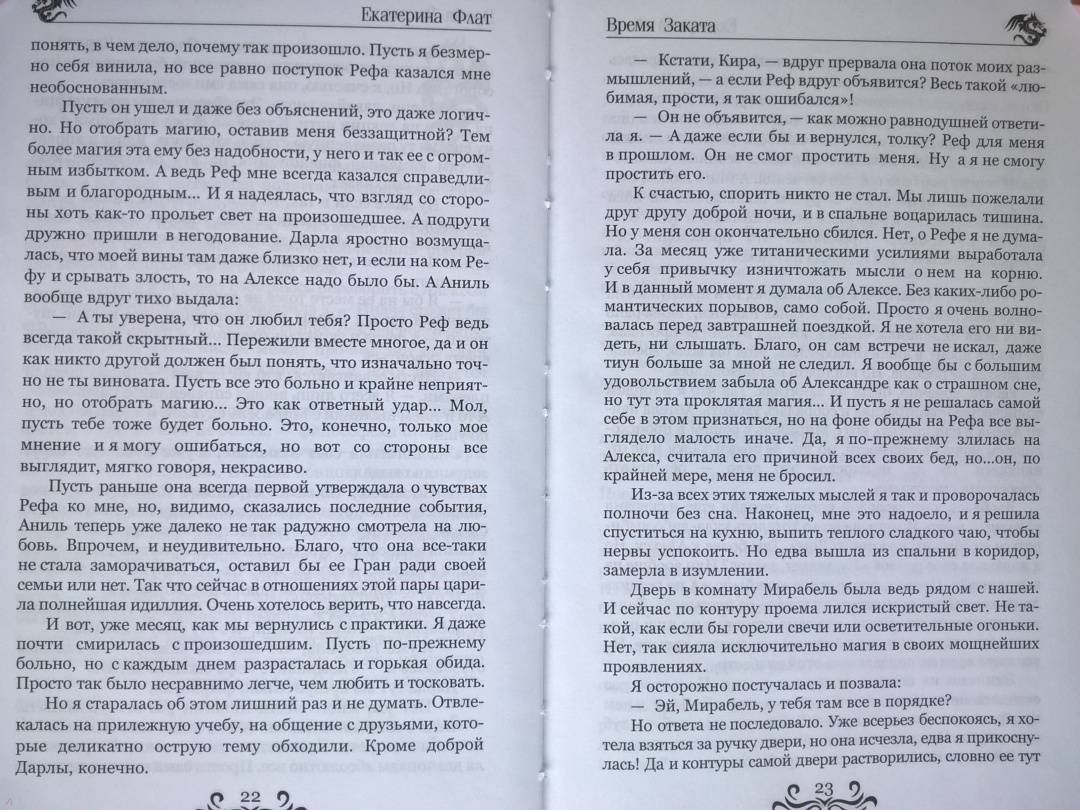 Екатерина Флат

понять, в чем дело, почему так произошло. Пусть я безмерно себя винила, но все равно поступок Рефа казался мне необоснованным.

Пусть он ушел и даже без объяснений, это даже логично. Но отобрать магию, оставив меня беззащитной? Тем более магия эта ему без надобности, у него и так ее с огромным избытком. А ведь Реф мне всегда казался справедливым и благородным... И я надеялась, что взгляд со стороны хоть как-то прольет свет на произошедшее. А подруги дружно пришли в негодование. Дарла яростно возмущалась, что моей вины там даже близко нет, и если на ком Рефу и срывать злость, то на Алексе надо было бы. А Аниль вообще вдруг тихо выдала:

— А ты уверена, что он любил тебя? Просто Реф ведь всегда такой скрытный... Пережили вместе многое, да и он как никто другой должен был понять, что изначально точно не ты виновата. Пусть все это больно и крайне неприятно, но отобрать магию... Это как ответный удар... Мол, пусть тебе тоже будет больно. Это, конечно, только мое мнение и я могу ошибаться, но вот со стороны все выглядит, мягко говоря, некрасиво.

Пусть раньше она всегда первой утверждала о чувствах Рефа ко мне, но, видимо, сказались последние события, Аниль теперь уже далеко не так радужно смотрела на любовь. Впрочем, и неудивительно. Благо, что она все-таки не стала заморачиваться, оставил бы ее Гран ради своей семьи или нет. Так что сейчас в отношениях этой пары царила полнейшая идиллия. Очень хотелось верить, что навсегда.

И вот, уже месяц, как мы вернулись с практики. Я даже почти смирилась с произошедшим. Пусть по-прежнему больно, но с каждым днем разрасталась и горькая обида. Просто так было несравнимо легче, чем любить и тосковать.

Но я старалась об этом лишний раз и не думать. Отвлекалась на прилежную учебу, на общение с друзьями, которые деликатно острую тему обходили. Кроме доброй Дарлы, конечно.

22

Время Заката

— Кстати, Кира, — вдруг прервала она поток моих размышлений, — а если Реф вдруг объявится? Весь такой «любимая, прости, я так ошибался»!

— Он не объявится, — как можно равнодушней ответила я. — А даже если бы и вернулся, толку? Реф для меня в прошлом. Он не смог простить меня. Ну а я не смогу простить его.

К счастью, спорить никто не стал. Мы лишь пожелали друг другу доброй ночи, и в спальне воцарилась тишина. Но у меня сон окончательно сбился. Нет, о Рефе я не думала. За месяц уже титаническими усилиями выработала у себя привычку изничтожать мысли о нем на корню. И в данный момент я думала об Алексе. Без каких-либо романтических порывов, само собой. Просто я очень волновалась перед завтрашней поездкой. Я не хотела его ни видеть, ни слышать. Благо, он сам встречи не искал, даже тиун больше за мной не следил. Я вообще бы с большим удовольствием забыла об Александре как о страшном сне, но тут эта проклятая магия... И пусть я не решалась самой себе в этом признаться, но на фоне обиды на Рефа все выглядело малость иначе. Да, я по-прежнему злилась на Алекса, считала его причиной всех своих бед, но...он, по крайней мере, меня не бросил.

Из-за всех этих тяжелых мыслей я так и проворочалась полночи без сна. Наконец, мне это надоело, и я решила спуститься на кухню, выпить теплого сладкого чаю, чтобы нервы успокоить. Но едва вышла из спальни в коридор, замерла в изумлении.

Дверь в комнату Мирабель была ведь рядом с нашей. И сейчас по контуру проема лился искристый свет. Не такой, как если бы горели свечи или осветительные огоньки. Нет, так сияла исключительно магия в своих мощнейших проявлениях.

Я осторожно постучалась и позвала:

— Эй, Мирабель, у тебя там все в порядке?

Но ответа не последовало. Уже всерьез беспокоясь, я хотела взяться за ручку двери, но она исчезла, едва я прикоснулась! Да и контуры самой двери растворились, словно ее тут

23